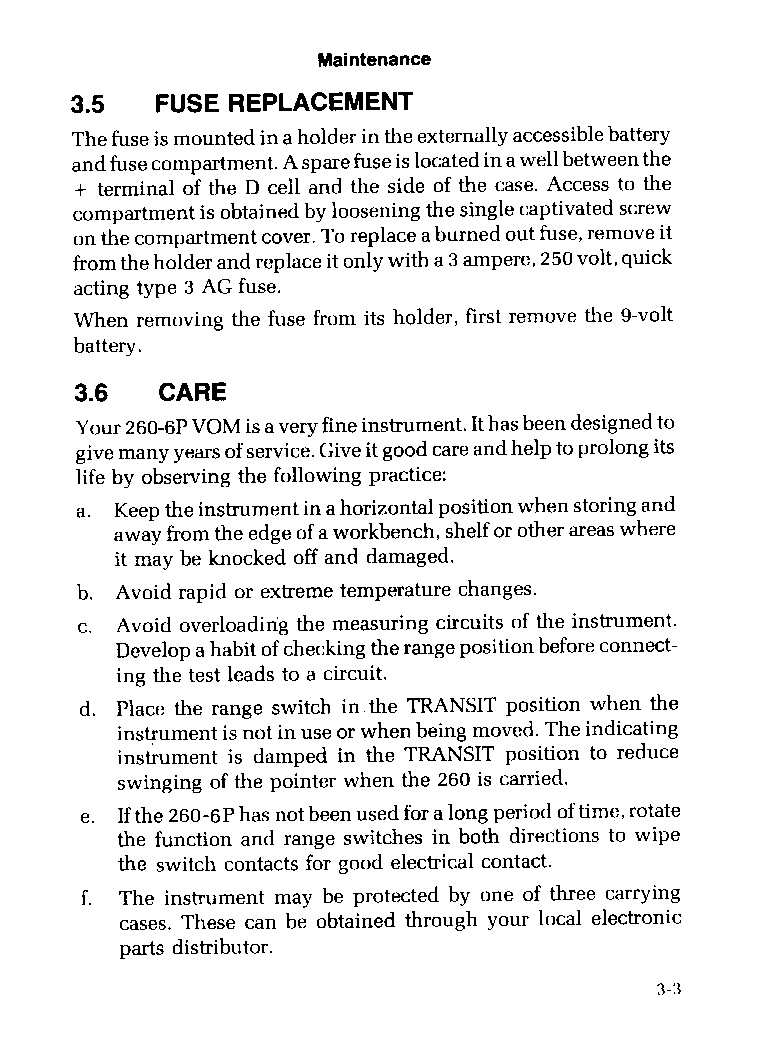 Maintenance

3.5 FUSE REPLACEMENT

The fuse is mounted in a holder in the externally accessible battery and fuse compartment. A spare fuse is located in a well between the + terminal of the D cell and the side of the case. Access to the compartment is obtained by loosening the single captivated screw on the compartment cover. To replace a burned out fuse, remove it from the holder and replace it only with a 3 ampere, 250 volt, quick acting type 3 AG fuse.

When removing the fuse from its holder, first remove the 9-volt battery.

3.6 CARE

Your 260-6P VOM is a very fine instrument. It has been designed to give many years of service. Give it good care and help to prolong its life by observing the following practice:

a. Keep the instrument in a horizontal position when storing and away from the edge of a workbench, shelf or other areas where it may be knocked off and damaged.

b. Avoid rapid or extreme temperature changes.

c. Avoid overloading the measuring circuits of the instrument. Develop a habit of checking the range position before connecting the test leads to a circuit.

d. Place the range switch in the TRANSIT position when the instrument is not in use or when being moved. The indicating instrument is damped in the TRANSIT position to reduce swinging of the pointer when the 260 is carried.

e. If the 260-6P has not been used for a long period of time, rotate the function and range switches in both directions to wipe the switch contacts for good electrical contact.

f. The instrument may be protected by one of three carrying cases. These can be obtained through your local electronic parts distributor.

3-3